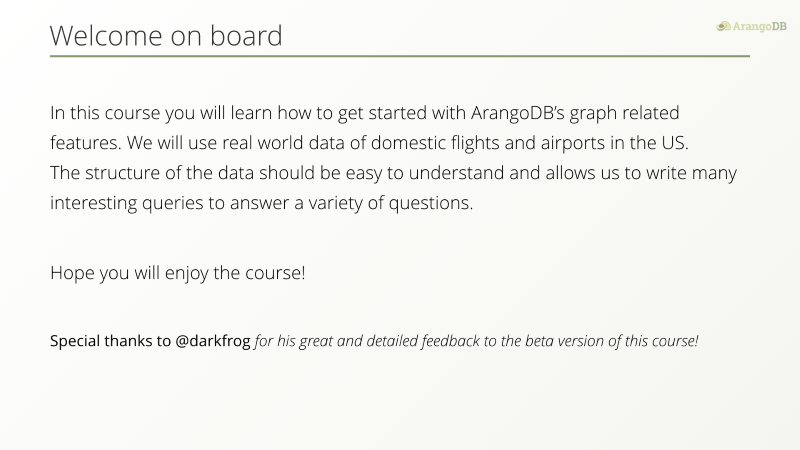 Welcome on board

ArangoDB

In this course you will learn how to get started with ArangoDB's graph related features. We will use real world data of domestic flights and airports in the US. The structure of the data should be easy to understand and allows us to write many interesting queries to answer a variety of questions.

Hope you will enjoy the course!

Special thanks to @darkfrog for his great and detailed feedback to the beta version of this course!